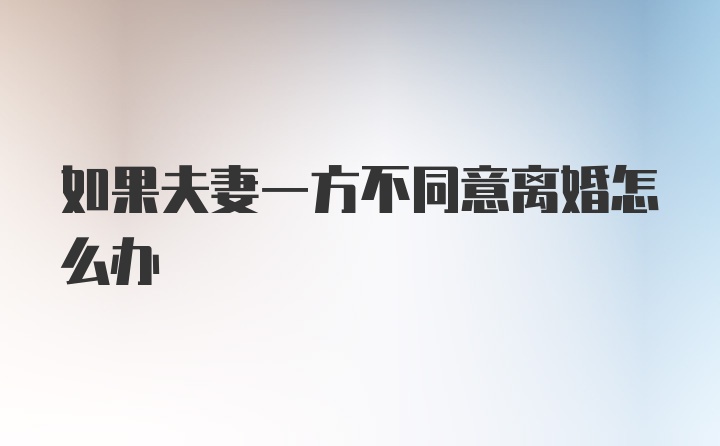 如果夫妻一方不同意离婚怎么办